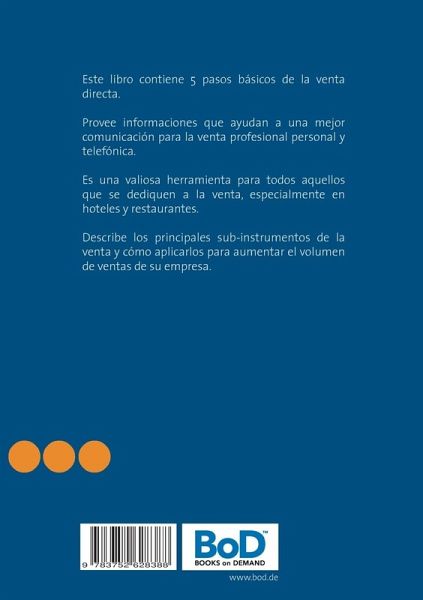 Este libro contiene 5 pasos básicos de la venta directa.

Provee informaciones que ayudan a una mejor comunicación para la venta profesional personal y telefónica.

Es una valiosa herramienta para todos aquellos que se dediquen a la venta, especialmente en hoteles y restaurantes.

Describe los principales sub-instrumentos de la venta y cómo aplicarlos para aumentar el volumen de ventas de su empresa.

9 783752 628388

BoD™
BOOKS on DEMAND

www.bod.de